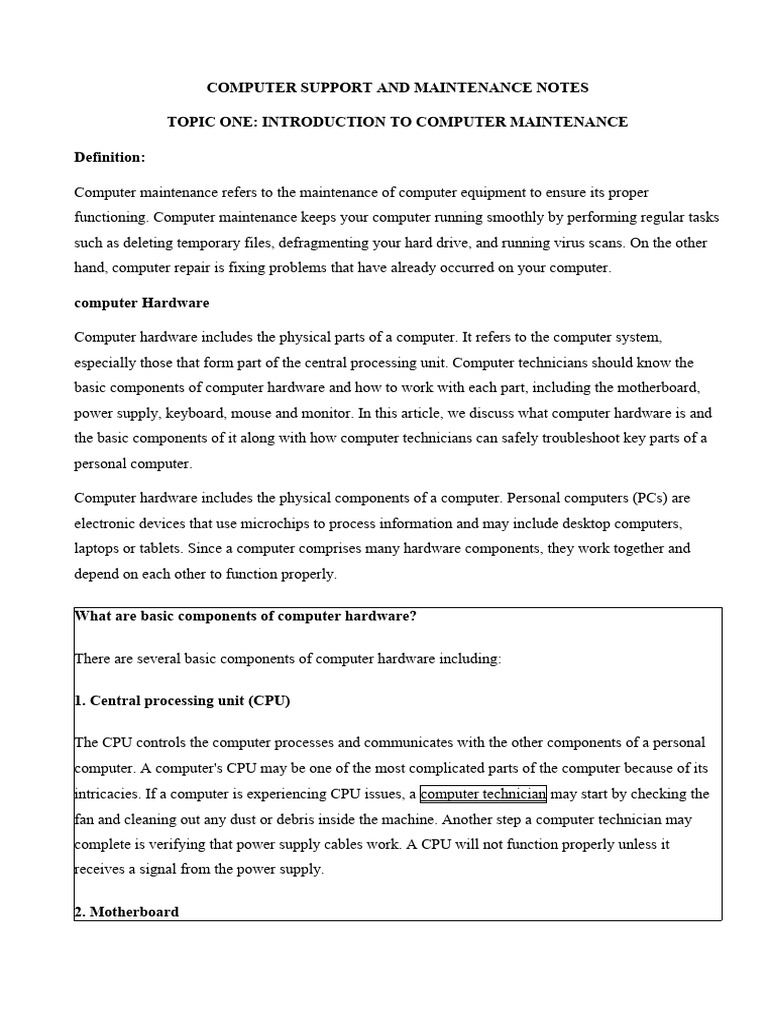 COMPUTER SUPPORT AND MAINTENANCE NOTES

TOPIC ONE: INTRODUCTION TO COMPUTER MAINTENANCE

Definition:

Computer maintenance refers to the maintenance of computer equipment to ensure its proper functioning. Computer maintenance keeps your computer running smoothly by performing regular tasks such as deleting temporary files, defragmenting your hard drive, and running virus scans. On the other hand, computer repair is fixing problems that have already occurred on your computer.

computer Hardware

Computer hardware includes the physical parts of a computer. It refers to the computer system, especially those that form part of the central processing unit. Computer technicians should know the basic components of computer hardware and how to work with each part, including the motherboard, power supply, keyboard, mouse and monitor. In this article, we discuss what computer hardware is and the basic components of it along with how computer technicians can safely troubleshoot key parts of a personal computer.

Computer hardware includes the physical components of a computer. Personal computers (PCs) are electronic devices that use microchips to process information and may include desktop computers, laptops or tablets. Since a computer comprises many hardware components, they work together and depend on each other to function properly.

What are basic components of computer hardware?

There are several basic components of computer hardware including:

1. Central processing unit (CPU)

The CPU controls the computer processes and communicates with the other components of a personal computer. A computer's CPU may be one of the most complicated parts of the computer because of its intricacies. If a computer is experiencing CPU issues, a computer technician may start by checking the fan and cleaning out any dust or debris inside the machine. Another step a computer technician may complete is verifying that power supply cables work. A CPU will not function properly unless it receives a signal from the power supply.

2. Motherboard